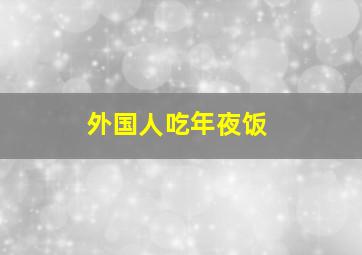 外国人吃年夜饭